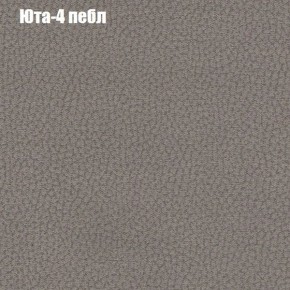 Юта-4 пебл